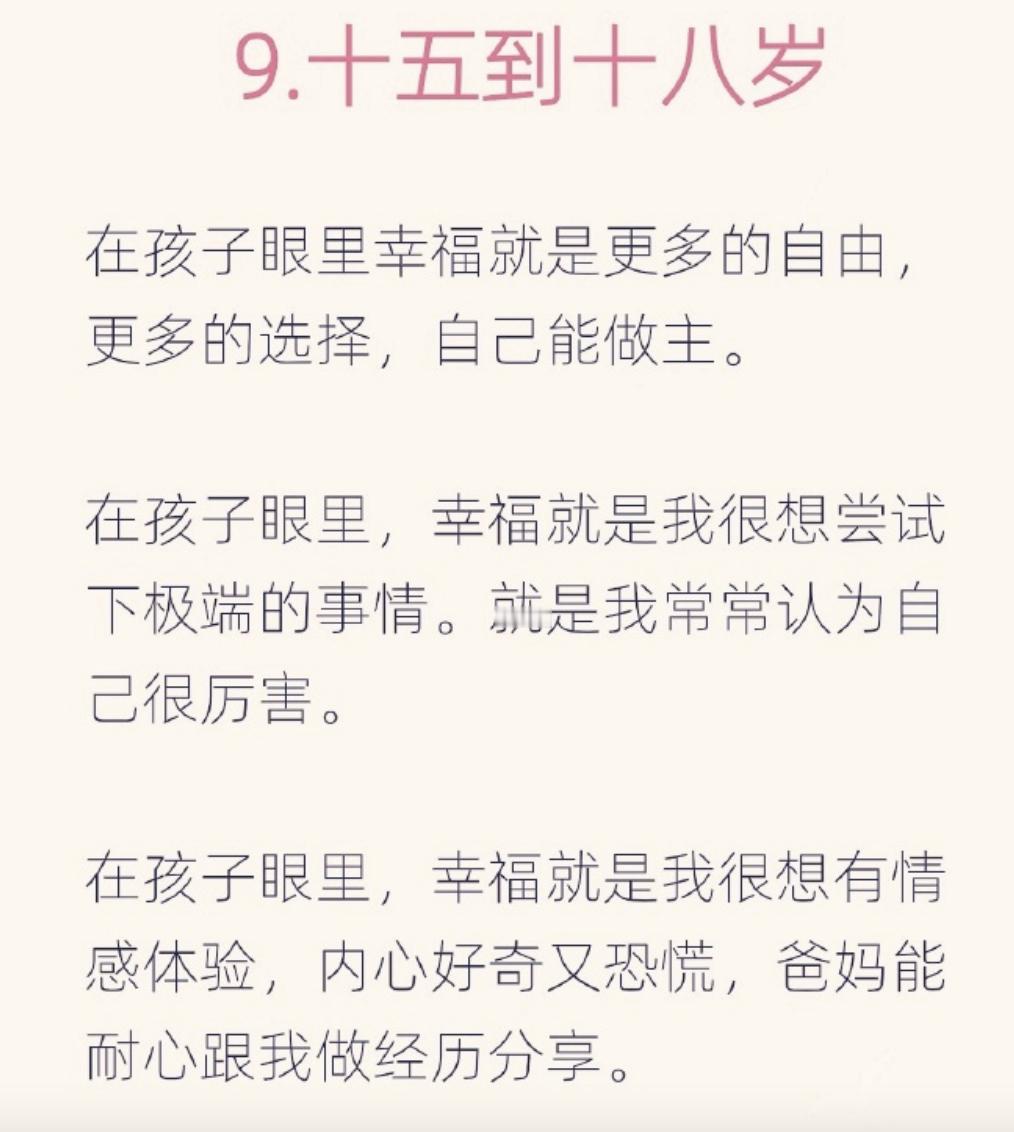 9.十五到十八岁

在孩子眼里幸福就是更多的自由，更多的选择，自己能做主。

在孩子眼里，幸福就是我很想尝试下极端的事情。就是我常常认为自己很厉害。

在孩子眼里，幸福就是我很想有情感体验，内心好奇又恐慌，爸妈能耐心跟我做经历分享。